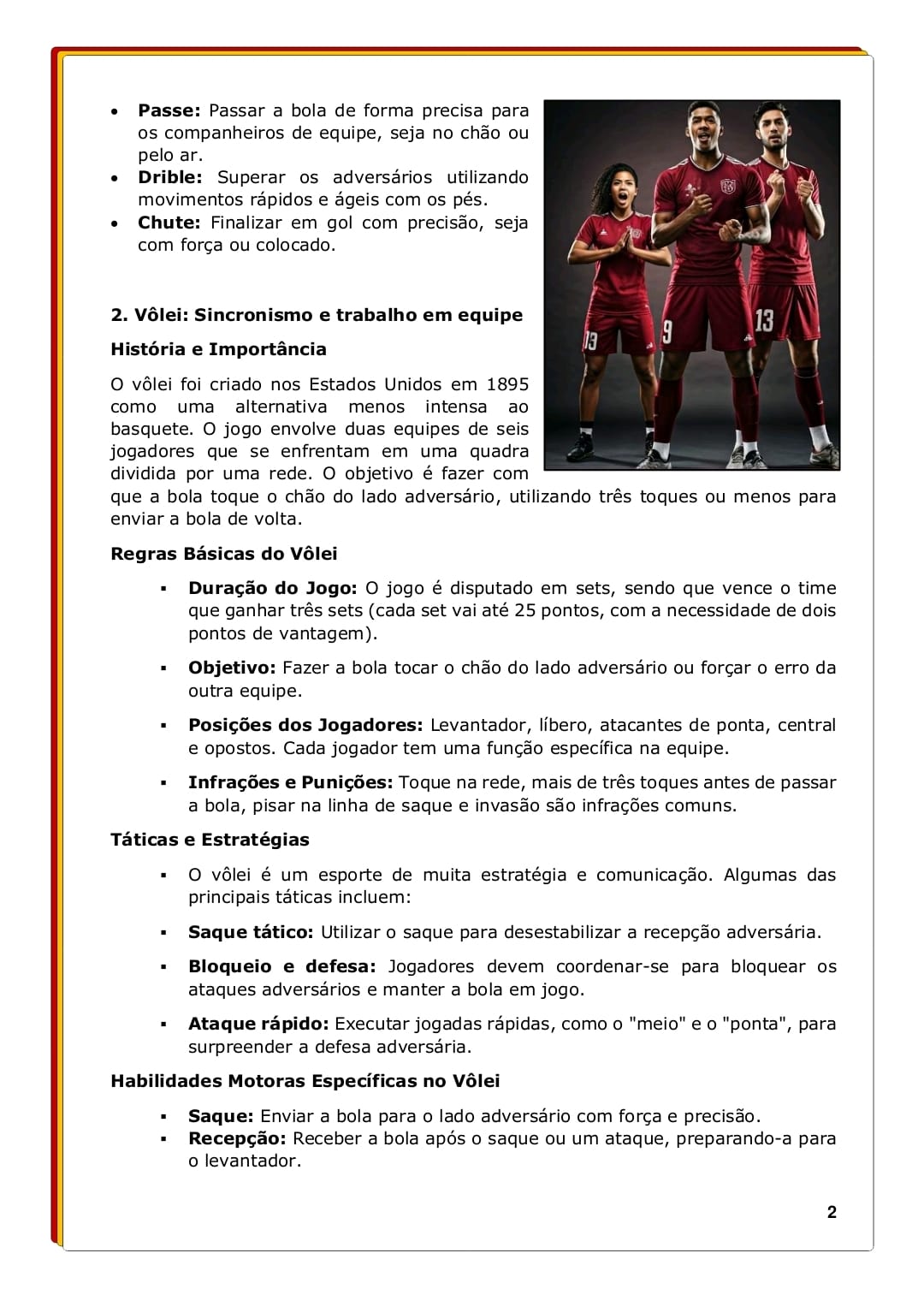 - **Passe:** Passar a bola de forma precisa para os companheiros de equipe, seja no chão ou pelo ar.
- **Drible:** Superar os adversários utilizando movimentos rápidos e ágeis com os pés.
- **Chute:** Finalizar em gol com precisão, seja com força ou colocado.

13 9 13

**2. Vôlei: Sincronismo e trabalho em equipe**

**História e Importância**

O vôlei foi criado nos Estados Unidos em 1895 como uma alternativa menos intensa ao basquete. O jogo envolve duas equipes de seis jogadores que se enfrentam em uma quadra dividida por uma rede. O objetivo é fazer com que a bola toque o chão do lado adversário, utilizando três toques ou menos para enviar a bola de volta.

**Regras Básicas do Vôlei**

- **Duração do Jogo:** O jogo é disputado em sets, sendo que vence o time que ganhar três sets (cada set vai até 25 pontos, com a necessidade de dois pontos de vantagem).
- **Objetivo:** Fazer a bola tocar o chão do lado adversário ou forçar o erro da outra equipe.
- **Posições dos Jogadores:** Levantador, líbero, atacantes de ponta, central e opostos. Cada jogador tem uma função específica na equipe.
- **Infrações e Punições:** Toque na rede, mais de três toques antes de passar a bola, pisar na linha de saque e invasão são infrações comuns.

**Táticas e Estratégias**

- O vôlei é um esporte de muita estratégia e comunicação. Algumas das principais táticas incluem:
- **Saque tático:** Utilizar o saque para desestabilizar a recepção adversária.
- **Bloqueio e defesa:** Jogadores devem coordenar-se para bloquear os ataques adversários e manter a bola em jogo.
- **Ataque rápido:** Executar jogadas rápidas, como o "meio" e o "ponta", para surpreender a defesa adversária.

**Habilidades Motoras Específicas no Vôlei**

- **Saque:** Enviar a bola para o lado adversário com força e precisão.
- **Recepção:** Receber a bola após o saque ou um ataque, preparando-a para o levantador.

2